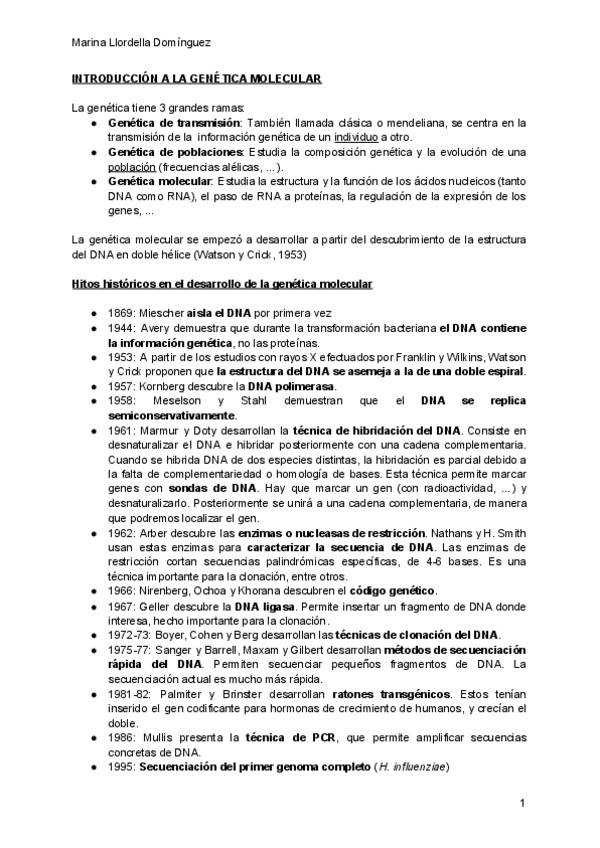 Marina Llordella Domínguez

INTRODUCCIÓN A LA GENÉTICA MOLECULAR

La genética tiene 3 grandes ramas:
● Genética de transmisión: También llamada clásica o mendeliana, se centra en la transmisión de la información genética de un individuo a otro.
● Genética de poblaciones: Estudia la composición genética y la evolución de una población (frecuencias alélicas, ...).
● Genética molecular: Estudia la estructura y la función de los ácidos nucleicos (tanto DNA como RNA), el paso de RNA a proteínas, la regulación de la expresión de los genes, ...

La genética molecular se empezó a desarrollar a partir del descubrimiento de la estructura del DNA en doble hélice (Watson y Crick, 1953)

Hitos históricos en el desarrollo de la genética molecular

● 1869: Miescher aisla el DNA por primera vez
● 1944: Avery demuestra que durante la transformación bacteriana el DNA contiene la información genética, no las proteínas.
● 1953: A partir de los estudios con rayos X efectuados por Franklin y Wilkins, Watson y Crick proponen que la estructura del DNA se asemeja a la de una doble espiral.
● 1957: Kornberg descubre la DNA polimerasa.
● 1958: Meselson y Stahl demuestran que el DNA se replica semiconservativamente.
● 1961: Marmur y Doty desarrollan la técnica de hibridación del DNA. Consiste en desnaturalizar el DNA e hibridar posteriormente con una cadena complementaria. Cuando se hibrida DNA de dos especies distintas, la hibridación es parcial debido a la falta de complementariedad o homología de bases. Esta técnica permite marcar genes con sondas de DNA. Hay que marcar un gen (con radioactividad, ...) y desnaturalizarlo. Posteriormente se unirá a una cadena complementaria, de manera que podremos localizar el gen.
● 1962: Arber descubre las enzimas o nucleasas de restricción. Nathans y H. Smith usan estas enzimas para caracterizar la secuencia de DNA. Las enzimas de restricción cortan secuencias palindrómicas específicas, de 4-6 bases. Es una técnica importante para la clonación, entre otros.
● 1966: Nirenberg, Ochoa y Khorana descubren el código genético.
● 1967: Geller descubre la DNA ligasa. Permite insertar un fragmento de DNA donde interesa, hecho importante para la clonación.
● 1972-73: Boyer, Cohen y Berg desarrollan las técnicas de clonación del DNA.
● 1975-77: Sanger y Barrell, Maxam y Gilbert desarrollan métodos de secuenciación rápida del DNA. Permiten secuenciar pequeños fragmentos de DNA. La secuenciación actual es mucho más rápida.
● 1981-82: Palmiter y Brinster desarrollan ratones transgénicos. Estos tenían inserido el gen codificante para hormonas de crecimiento de humanos, y crecían el doble.
● 1986: Mullis presenta la técnica de PCR, que permite amplificar secuencias concretas de DNA.
● 1995: Secuenciación del primer genoma completo (H. influenziae)

1